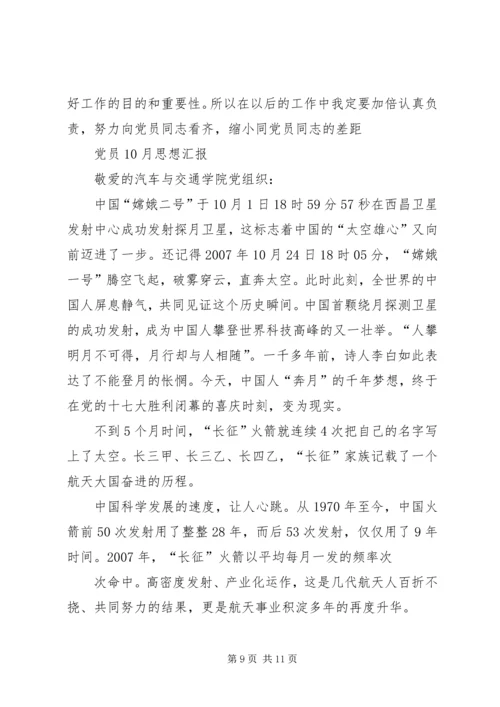 好工作的目的和重要性。所以在以后的工作中我定要加倍认真负责，努力向党员同志看齐，缩小同党员同志的差距

党员10月思想汇报

敬爱的汽车与交通学院党组织：

中国“嫦娥二号”于10月1日18时59分57秒在西昌卫星发射中心成功发射探月卫星，这标志着中国的“太空雄心”又向前迈进了一步。还记得2007年10月24日18时05分，“嫦娥一号”腾空飞起，破雾穿云，直奔太空。此时此刻，全世界的中国人屏息静气，共同见证这个历史瞬间。中国首颗绕月探测卫星的成功发射，成为中国人攀登世界科技高峰的又一壮举。“人攀明月不可得，月行却与人相随”。一千多年前，诗人李白如此表达了不能登月的怅惘。今天，中国人“奔月”的千年梦想，终于在党的十七大胜利闭幕的喜庆时刻，变为现实。

不到5个月时间，“长征”火箭就连续4次把自己的名字写上了太空。长三甲、长三乙、长四乙，“长征”家族记载了一个航天大国奋进的历程。

中国科学发展的速度，让人心跳。从1970年至今，中国火箭前50次发射用了整整28年，而后53次发射，仅仅用了9年时间。2007年，“长征”火箭以平均每月一发的频率次

次命中。高密度发射、产业化运作，这是几代航天人百折不挠、共同努力的结果，更是航天事业积淀多年的再度升华。

第9页 共11页